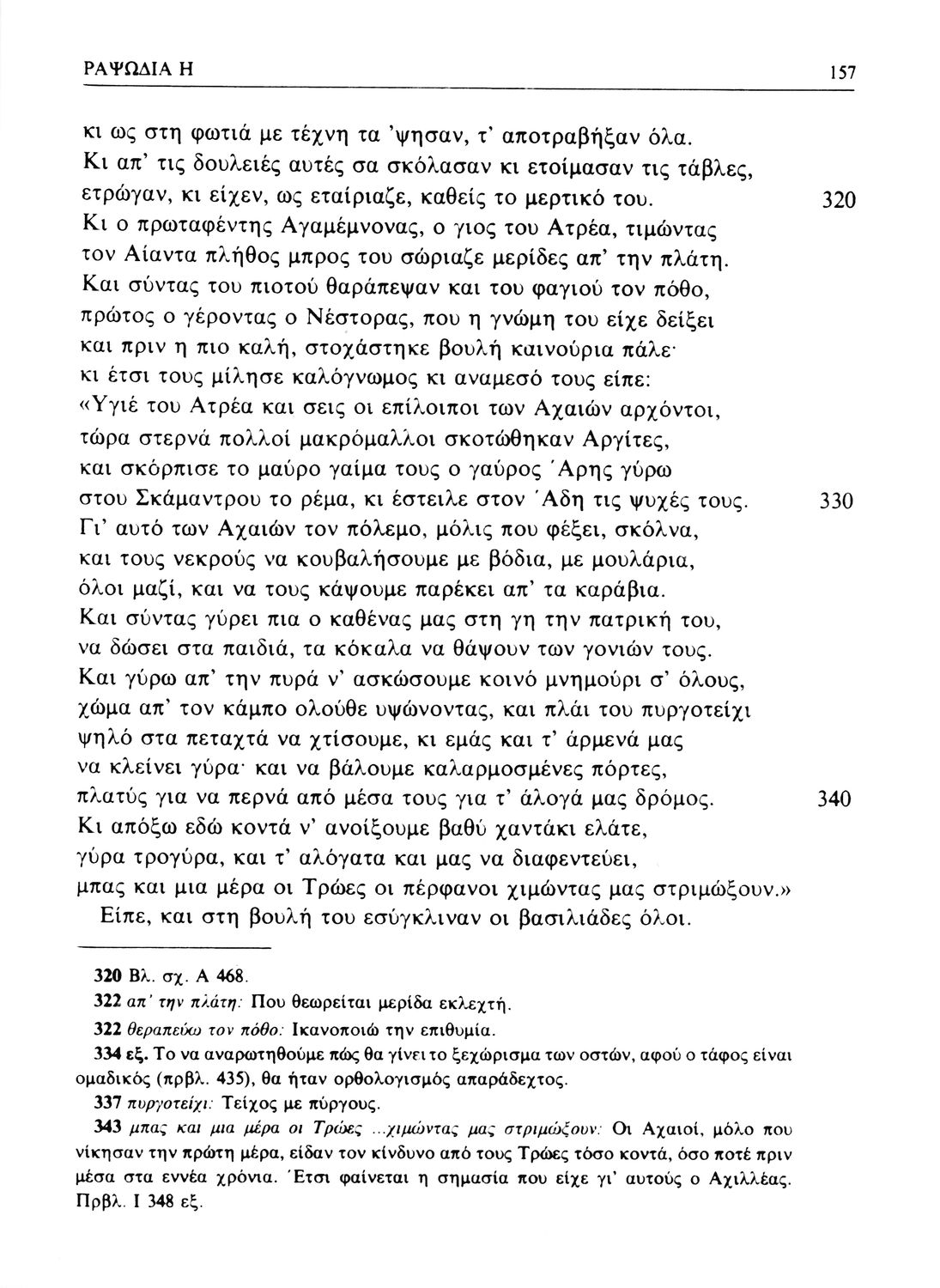 ΡΑΨΩΔΙΑ Η 157

κι ως στη φωτιά με τέχνη τα 'ψησαν, τ' αποτραβήξαν όλα.
Κι απ' τις δουλειές αυτές σα σκόλασαν κι ετοίμασαν τις τάβλες,
ετρώγαν, κι είχεν, ως εταίριαζε, καθείς το μερτικό του. 320
Κι ο πρωταφέντης Αγαμέμνονας, ο γιος του Ατρέα, τιμώντας
τον Αίαντα πλήθος μπρος του σώριαζε μερίδες απ' την πλάτη.
Και σύντας του πιοτού θαράπεψαν και του φαγιού τον πόθο,
πρώτος ο γέροντας ο Νέστορας, που η γνώμη του είχε δείξει
και πριν η πιο καλή, στοχάστηκε βουλή καινούρια πάλε·
κι έτσι τους μίλησε καλόγνωμος κι αναμεσό τους είπε:
«Υγιέ του Ατρέα και σεις οι επίλοιποι των Αχαιών αρχόντοι,
τώρα στερνά πολλοί μακρόμαλλοι σκοτώθηκαν Αργίτες,
και σκόρπισε το μαύρο γαίμα τους ο γαύρος Άρης γύρω
στου Σκάμαντρου το ρέμα, κι έστειλε στον Άδη τις ψυχές τους. 330
Γι' αυτό των Αχαιών τον πόλεμο, μόλις που φέξει, σκόλνα,
και τους νεκρούς να κουβαλήσουμε με βόδια, με μουλάρια,
όλοι μαζί, και να τους κάψουμε παρέκει απ' τα καράβια.
Και σύντας γύρει πια ο καθένας μας στη γη την πατρική του,
να δώσει στα παιδιά, τα κόκαλα να θάψουν των γονιών τους.
Και γύρω απ' την πυρά ν' ασκώσουμε κοινό μνημούρι σ' όλους,
χώμα απ' τον κάμπο ολούθε υψώνοντας, και πλάι του πυργοτείχι
ψηλό στα πεταχτά να χτίσουμε, κι εμάς και τ' άρμενά μας
να κλείνει γύρα· και να βάλουμε καλαρμοσμένες πόρτες,
πλατύς για να περνά από μέσα τους για τ' άλογά μας δρόμος. 340
Κι απόξω εδώ κοντά ν' ανοίξουμε βαθύ χαντάκι ελάτε,
γύρα τρογύρα, και τ' αλόγατα και μας να διαφεντεύει,
μπας και μια μέρα οι Τρώες οι πέρφανοι χιμώντας μας στριμώξουν.»
Είπε, και στη βουλή του εσύγκλιναν οι βασιλιάδες όλοι.

320 Βλ. σχ. Α 468.
322 απ' την πλάτη: Που θεωρείται μερίδα εκλεχτή.
322 θεραπεύω τον πόθο: Ικανοποιώ την επιθυμία.
334 εξ. Το να αναρωτηθούμε πώς θα γίνει το ξεχώρισμα των οστών, αφού ο τάφος είναι ομαδικός (πρβλ. 435), θα ήταν ορθολογισμός απαράδεχτος.
337 πυργοτείχι: Τείχος με πύργους.
343 μπας και μια μέρα οι Τρώες ...χιμώντας μας στριμώξουν: Οι Αχαιοί, μόλο που νίκησαν την πρώτη μέρα, είδαν τον κίνδυνο από τους Τρώες τόσο κοντά, όσο ποτέ πριν μέσα στα εννέα χρόνια. Έτσι φαίνεται η σημασία που είχε γι' αυτούς ο Αχιλλέας. Πρβλ. Ι 348 εξ.